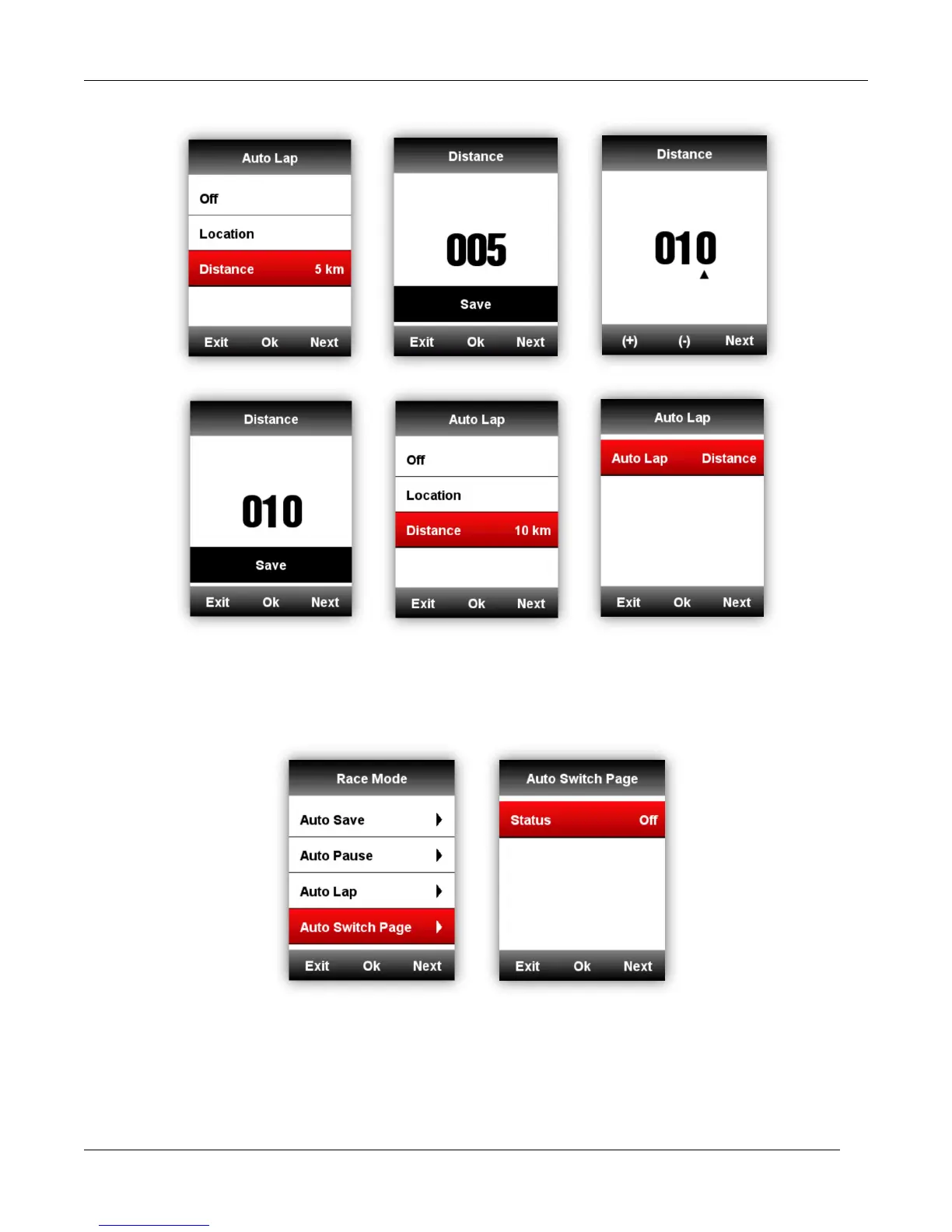 Auto Lap

Off

Location

Distance 5 km

Exit Ok Next

Distance

005

Save

Exit Ok Next

Distance

010

(+) (-) Next

Distance

010

Save

Exit Ok Next

Auto Lap

Off

Location

Distance 10 km

Exit Ok Next

Auto Lap

Auto Lap Distance

Exit Ok Next

Race Mode

Auto Save

Auto Pause

Auto Lap

Auto Switch Page

Exit Ok Next

Auto Switch Page

Status Off

Exit Ok Next